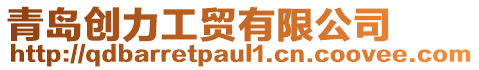 青岛创力工贸有限公司
http://qdbarretpaul1.cn.coovee.com